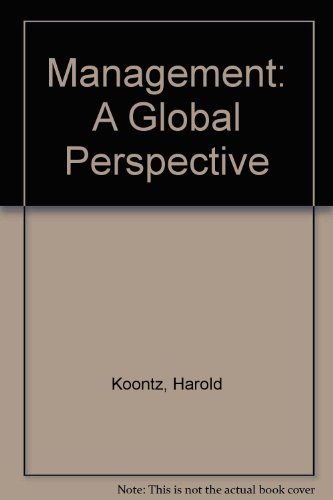 Management: A Global Perspective

Koontz, Harold

Note: This is not the actual book cover